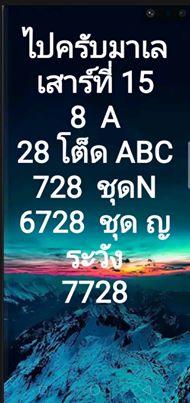 ไปครับมาเล
เสาร์ที่ 15
8 A
28 โต็ด ABC
728 ชุดN
6728 ชุด ญ
ระวัง
7728